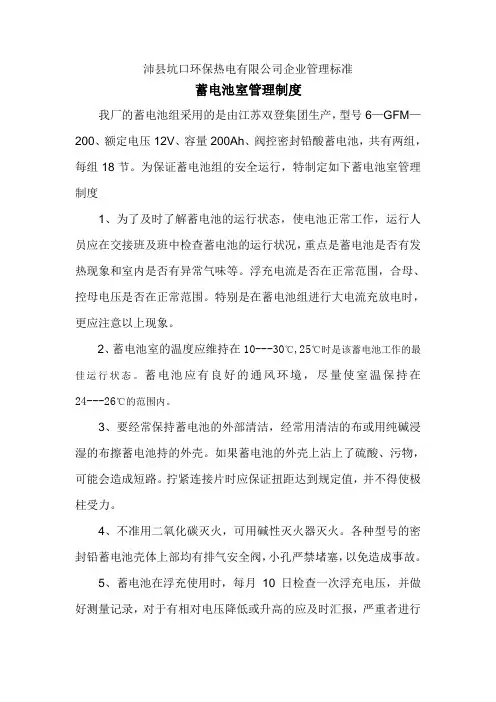 沛县坑口环保热电有限公司企业管理标准

蓄电池室管理制度

我厂的蓄电池组采用的是由江苏双登集团生产，型号 6—GFM—200、额定电压 12V、容量 200Ah、阀控密封铅酸蓄电池，共有两组，每组 18 节。为保证蓄电池组的安全运行，特制定如下蓄电池室管理制度

1、为了及时了解蓄电池的运行状态，使电池正常工作，运行人员应在交接班及班中检查蓄电池的运行状况，重点是蓄电池是否有发热现象和室内是否有异常气味等。浮充电流是否在正常范围，合母、控母电压是否在正常范围。特别是在蓄电池组进行大电流充放电时，更应注意以上现象。

2、蓄电池室的温度应维持在 10---30℃,25℃时是该蓄电池工作的最佳运行状态。蓄电池应有良好的通风环境，尽量使室温保持在 24---26℃的范围内。

3、要经常保持蓄电池的外部清洁，经常用清洁的布或用纯碱浸湿的布擦蓄电池持的外壳。如果蓄电池的外壳上沾上了硫酸、污物，可能会造成短路。拧紧连接片时应保证扭距达到规定值，并不得使极柱受力。

4、不准用二氧化碳灭火，可用碱性灭火器灭火。各种型号的密封铅蓄电池壳体上部均有排气安全阀，小孔严禁堵塞，以免造成事故。

5、蓄电池在浮充使用时，每月 10 日检查一次浮充电压，并做好测量记录，对于有相对电压降低或升高的应及时汇报，严重者进行